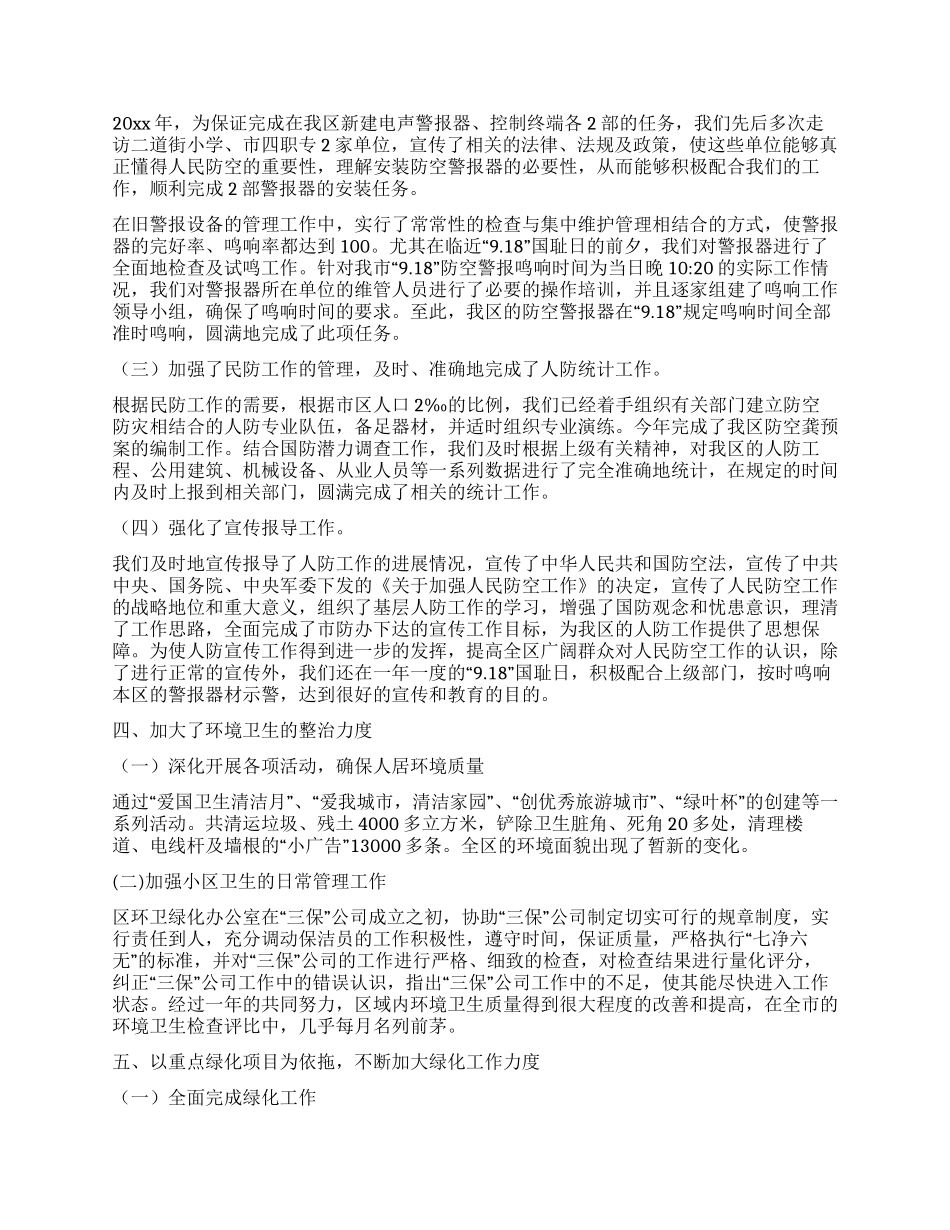 20xx 年，为保证完成在我区新建电声警报器、控制终端各 2 部的任务，我们先后多次走访二道街小学、市四职专 2 家单位，宣传了相关的法律、法规及政策，使这些单位能够真正懂得人民防空的重要性，理解安装防空警报器的必要性，从而能够积极配合我们的工作，顺利完成 2 部警报器的安装任务。

在旧警报设备的管理工作中，实行了常常性的检查与集中维护管理相结合的方式，使警报器的完好率、鸣响率都达到 100。尤其在临近“9.18”国耻日的前夕，我们对警报器进行了全面地检查及试鸣工作。针对我市“9.18”防空警报鸣响时间为当日晚 10:20 的实际工作情况，我们对警报器所在单位的维管人员进行了必要的操作培训，并且逐家组建了鸣响工作领导小组，确保了鸣响时间的要求。至此，我区的防空警报器在“9.18”规定鸣响时间全部准时鸣响，圆满地完成了此项任务。

（三）加强了民防工作的管理，及时、准确地完成了人防统计工作。

根据民防工作的需要，根据市区人口 2‰的比例，我们已经着手组织有关部门建立防空防灾相结合的人防专业队伍，备足器材，并适时组织专业演练。今年完成了我区防空袭预案的编制工作。结合国防潜力调查工作，我们及时根据上级有关精神，对我区的人防工程、公用建筑、机械设备、从业人员等一系列数据进行了完全准确地统计，在规定的时间内及时上报到相关部门，圆满完成了相关的统计工作。

（四）强化了宣传报导工作。

我们及时地宣传报导了人防工作的进展情况，宣传了中华人民共和国防空法，宣传了中共中央、国务院、中央军委下发的《关于加强人民防空工作》的决定，宣传了人民防空工作的战略地位和重大意义，组织了基层人防工作的学习，增强了国防观念和忧患意识，理清了工作思路，全面完成了市防办下达的宣传工作目标，为我区的人防工作提供了思想保障。为使人防宣传工作得到进一步的发挥，提高全区广阔群众对人民防空工作的认识，除了进行正常的宣传外，我们还在一年一度的“9.18”国耻日，积极配合上级部门，按时鸣响本区的警报器材示警，达到很好的宣传和教育的目的。

四、加大了环境卫生的整治力度

（一）深化开展各项活动，确保人居环境质量

通过“爱国卫生清洁月”、“爱我城市，清洁家园”、“创优秀旅游城市”、“绿叶杯”的创建等一系列活动。共清运垃圾、残土 4000 多立方米，铲除卫生脏角、死角 20 多处，清理楼道、电线杆及墙根的“小广告”13000 多条。全区的环境面貌出现了暂新的变化。

(二)加强小区卫生的日常管理工作

区环卫绿化办公室在“三保”公司成立之初，协助“三保”公司制定切实可行的规章制度，实行责任到人，充分调动保洁员的工作积极性，遵守时间，保证质量，严格执行“七净六无”的标准，并对“三保”公司的工作进行严格、细致的检查，对检查结果进行量化评分，纠正“三保”公司工作中的错误认识，指出“三保”公司工作中的不足，使其能尽快进入工作状态。经过一年的共同努力，区域内环境卫生质量得到很大程度的改善和提高，在全市的环境卫生检查评比中，几乎每月名列前茅。

五、以重点绿化项目为依拖，不断加大绿化工作力度

（一）全面完成绿化工作